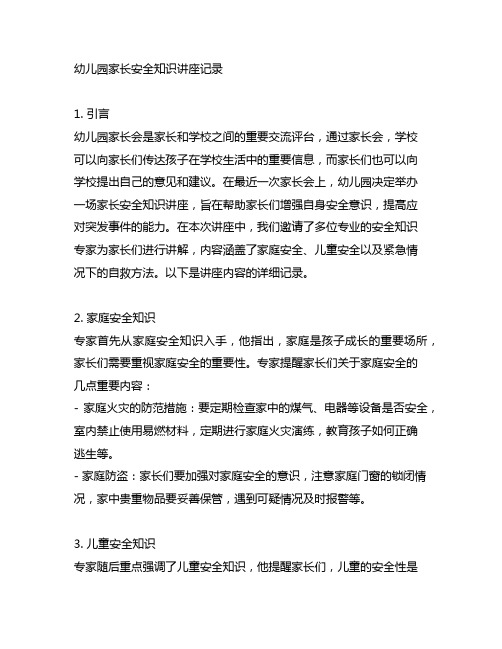 幼儿园家长安全知识讲座记录

1. 引言
幼儿园家长会是家长和学校之间的重要交流评台，通过家长会，学校可以向家长们传达孩子在学校生活中的重要信息，而家长们也可以向学校提出自己的意见和建议。在最近一次家长会上，幼儿园决定举办一场家长安全知识讲座，旨在帮助家长们增强自身安全意识，提高应对突发事件的能力。在本次讲座中，我们邀请了多位专业的安全知识专家为家长们进行讲解，内容涵盖了家庭安全、儿童安全以及紧急情况下的自救方法。以下是讲座内容的详细记录。

2. 家庭安全知识
专家首先从家庭安全知识入手，他指出，家庭是孩子成长的重要场所，家长们需要重视家庭安全的重要性。专家提醒家长们关于家庭安全的几点重要内容：
- 家庭火灾的防范措施：要定期检查家中的煤气、电器等设备是否安全，室内禁止使用易燃材料，定期进行家庭火灾演练，教育孩子如何正确逃生等。
- 家庭防盗：家长们要加强对家庭安全的意识，注意家庭门窗的锁闭情况，家中贵重物品要妥善保管，遇到可疑情况及时报警等。

3. 儿童安全知识
专家随后重点强调了儿童安全知识，他提醒家长们，儿童的安全性是